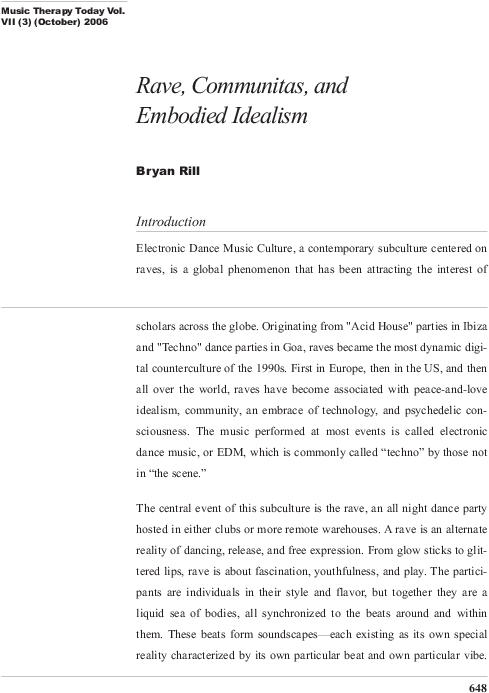 Music Therapy Today Vol. VII (3) (October) 2006

Rave, Communitas, and Embodied Idealism

Bryan Rill

Introduction

Electronic Dance Music Culture, a contemporary subculture centered on raves, is a global phenomenon that has been attracting the interest of

scholars across the globe. Originating from "Acid House" parties in Ibiza and "Techno" dance parties in Goa, raves became the most dynamic digital counterculture of the 1990s. First in Europe, then in the US, and then all over the world, raves have become associated with peace-and-love idealism, community, an embrace of technology, and psychedelic consciousness. The music performed at most events is called electronic dance music, or EDM, which is commonly called “techno” by those not in “the scene.”

The central event of this subculture is the rave, an all night dance party hosted in either clubs or more remote warehouses. A rave is an alternate reality of dancing, release, and free expression. From glow sticks to glittered lips, rave is about fascination, youthfulness, and play. The participants are individuals in their style and flavor, but together they are a liquid sea of bodies, all synchronized to the beats around and within them. These beats form soundscapes—each existing as its own special reality characterized by its own particular beat and own particular vibe.

648